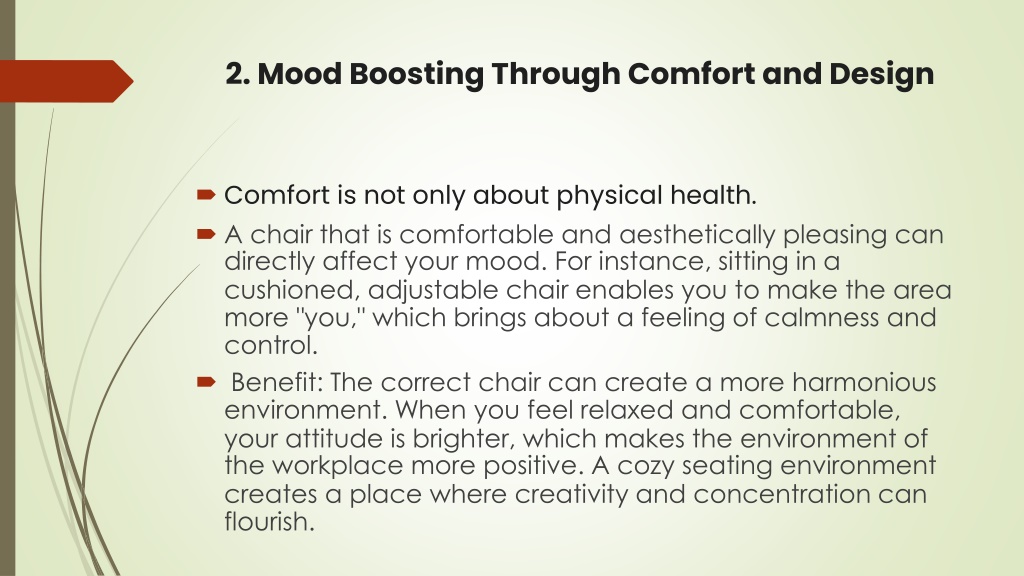 2. Mood Boosting Through Comfort and Design

Comfort is not only about physical health.

A chair that is comfortable and aesthetically pleasing can directly affect your mood. For instance, sitting in a cushioned, adjustable chair enables you to make the area more "you," which brings about a feeling of calmness and control.

Benefit: The correct chair can create a more harmonious environment. When you feel relaxed and comfortable, your attitude is brighter, which makes the environment of the workplace more positive. A cozy seating environment creates a place where creativity and concentration can flourish.